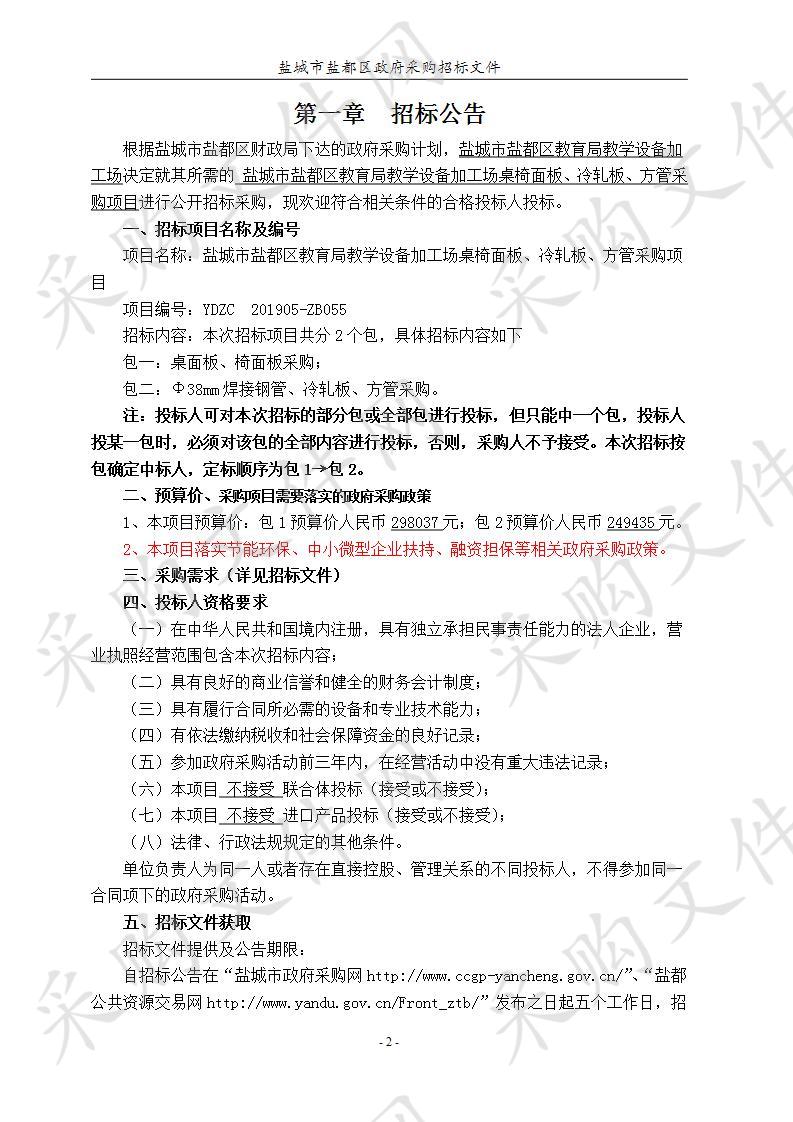 盐城市盐都区政府采购招标文件

第一章 招标公告

根据盐城市盐都区财政局下达的政府采购计划，盐城市盐都区教育局教学设备加工场决定就其所需的 盐城市盐都区教育局教学设备加工场桌椅面板、冷轧板、方管采购项目进行公开招标采购，现欢迎符合相关条件的合格投标人投标。

一、招标项目名称及编号

项目名称：盐城市盐都区教育局教学设备加工场桌椅面板、冷轧板、方管采购项目

项目编号：YDZC 201905-ZB055

招标内容：本次招标项目共分 2 个包，具体招标内容如下

包一：桌面板、椅面板采购；

包二：Φ38mm 焊接钢管、冷轧板、方管采购。

注：投标人可对本次招标的部分包或全部包进行投标，但只能中一个包，投标人投某一包时，必须对该包的全部内容进行投标，否则，采购人不予接受。本次招标按包确定中标人，定标顺序为包 1→包 2。

二、预算价、采购项目需要落实的政府采购政策

1、本项目预算价：包 1 预算价人民币 298037 元；包 2 预算价人民币 249435 元。

2、本项目落实节能环保、中小微型企业扶持、融资担保等相关政府采购政策。

三、采购需求（详见招标文件）

四、投标人资格要求

（一）在中华人民共和国境内注册，具有独立承担民事责任能力的法人企业，营业执照经营范围包含本次招标内容；

（二）具有良好的商业信誉和健全的财务会计制度；

（三）具有履行合同所必需的设备和专业技术能力；

（四）有依法缴纳税收和社会保障资金的良好记录；

（五）参加政府采购活动前三年内，在经营活动中没有重大违法记录；

（六）本项目 不接受 联合体投标（接受或不接受）；

（七）本项目 不接受 进口产品投标（接受或不接受）；

（八）法律、行政法规规定的其他条件。

单位负责人为同一人或者存在直接控股、管理关系的不同投标人，不得参加同一合同项下的政府采购活动。

五、招标文件获取

招标文件提供及公告期限：

自招标公告在“盐城市政府采购网 http://www.ccgp-yancheng.gov.cn/”、“盐都公共资源交易网 http://www.yandu.gov.cn/Front_ztb/”发布之日起五个工作日，招

- 2 -